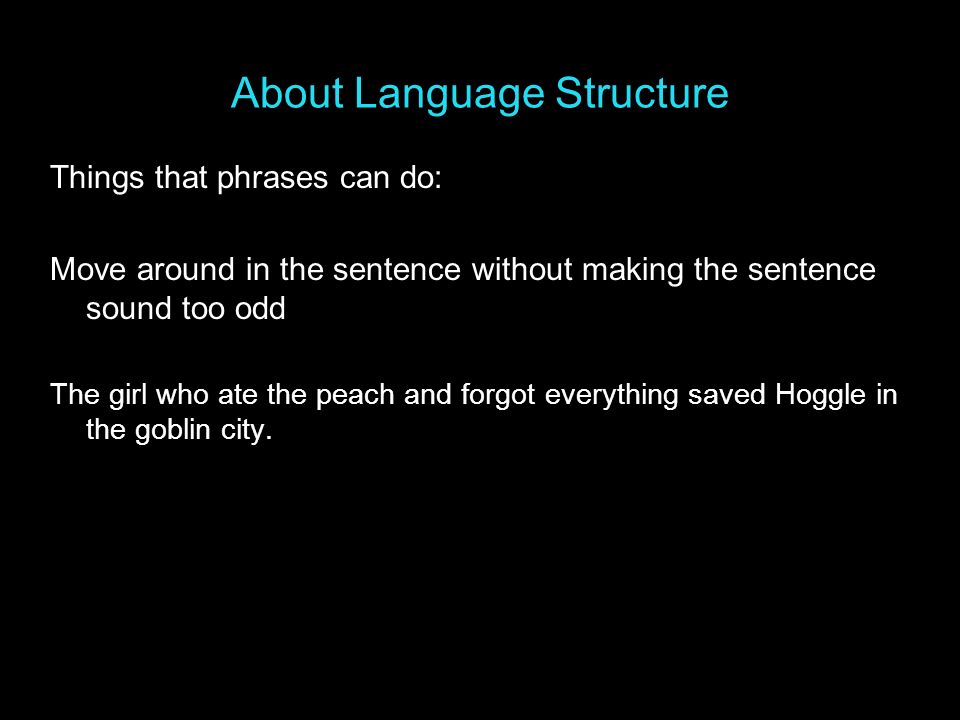 About Language Structure

Things that phrases can do:

Move around in the sentence without making the sentence sound too odd

The girl who ate the peach and forgot everything saved Hoggle in the goblin city.